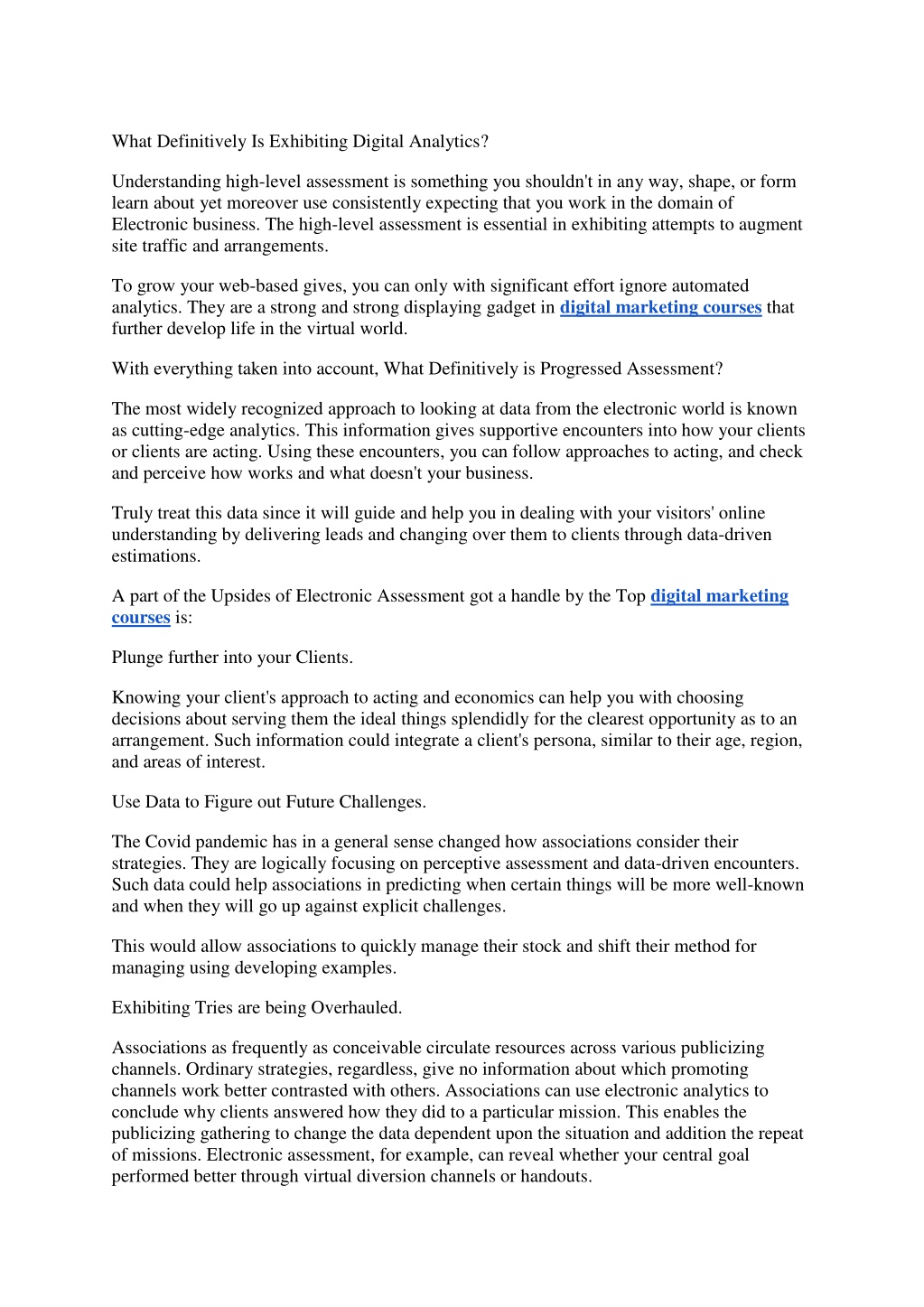 What Definitively Is Exhibiting Digital Analytics?

Understanding high-level assessment is something you shouldn't in any way, shape, or form learn about yet moreover use consistently expecting that you work in the domain of Electronic business. The high-level assessment is essential in exhibiting attempts to augment site traffic and arrangements.

To grow your web-based gives, you can only with significant effort ignore automated analytics. They are a strong and strong displaying gadget in digital marketing courses that further develop life in the virtual world.

With everything taken into account, What Definitively is Progressed Assessment?

The most widely recognized approach to looking at data from the electronic world is known as cutting-edge analytics. This information gives supportive encounters into how your clients or clients are acting. Using these encounters, you can follow approaches to acting, and check and perceive how works and what doesn't your business.

Truly treat this data since it will guide and help you in dealing with your visitors' online understanding by delivering leads and changing over them to clients through data-driven estimations.

A part of the Upsides of Electronic Assessment got a handle by the Top digital marketing courses is:

Plunge further into your Clients.

Knowing your client's approach to acting and economics can help you with choosing decisions about serving them the ideal things splendidly for the clearest opportunity as to an arrangement. Such information could integrate a client's persona, similar to their age, region, and areas of interest.

Use Data to Figure out Future Challenges.

The Covid pandemic has in a general sense changed how associations consider their strategies. They are logically focusing on perceptive assessment and data-driven encounters. Such data could help associations in predicting when certain things will be more well-known and when they will go up against explicit challenges.

This would allow associations to quickly manage their stock and shift their method for managing using developing examples.

Exhibiting Tries are being Overhauled.

Associations as frequently as conceivable circulate resources across various publicizing channels. Ordinary strategies, regardless, give no information about which promoting channels work better contrasted with others. Associations can use electronic analytics to conclude why clients answered how they did to a particular mission. This enables the publicizing gathering to change the data dependent upon the situation and addition the repeat of missions. Electronic assessment, for example, can reveal whether your central goal performed better through virtual diversion channels or handouts.